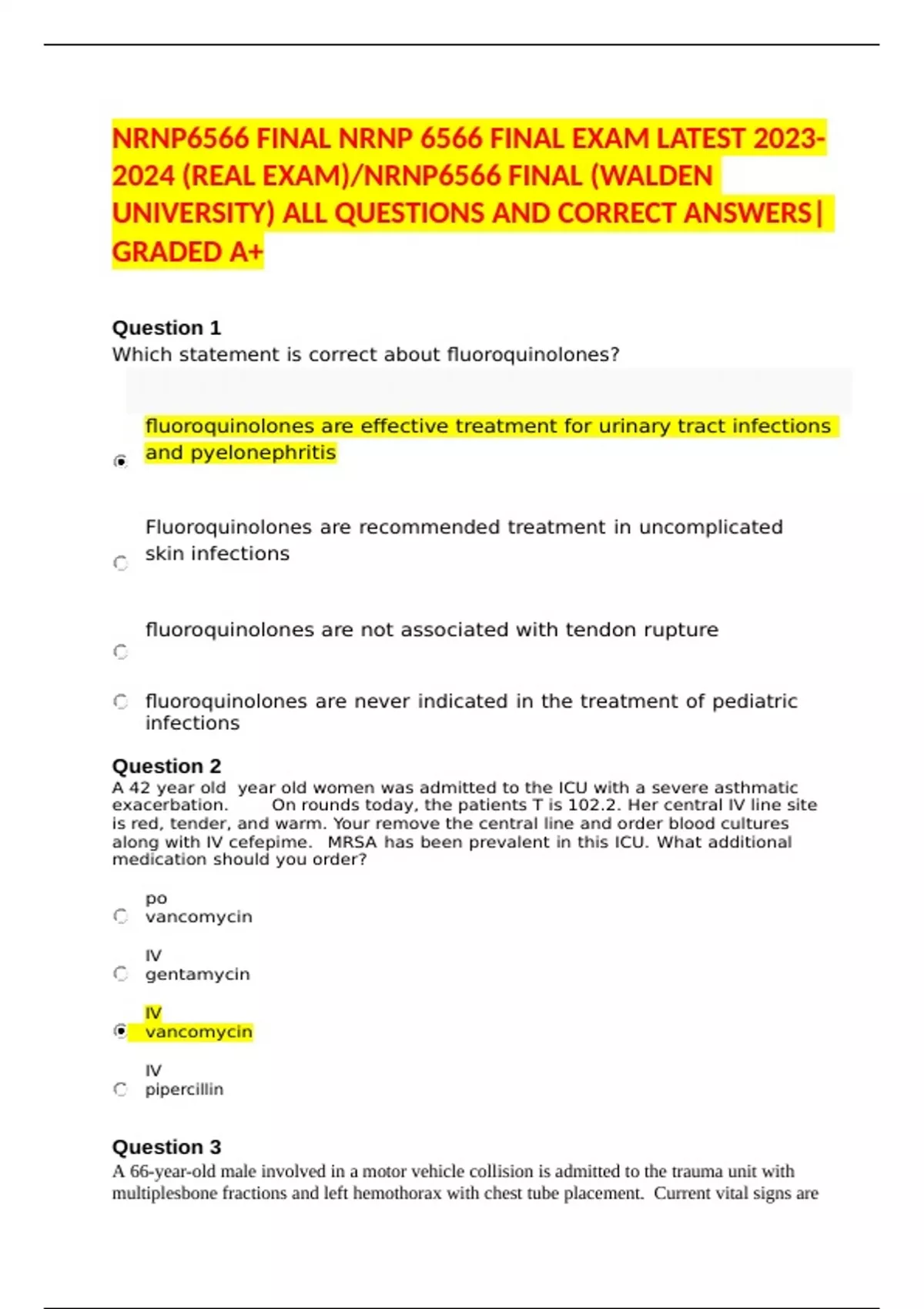 NRNP6566 FINAL NRNP 6566 FINAL EXAM LATEST 2023-2024 (REAL EXAM)/NRNP6566 FINAL (WALDEN UNIVERSITY) ALL QUESTIONS AND CORRECT ANSWERS| GRADED A+

Question 1
Which statement is correct about fluoroquinolones?

fluoroquinolones are effective treatment for urinary tract infections and pyelonephritis

Fluoroquinolones are recommended treatment in uncomplicated skin infections

fluoroquinolones are not associated with tendon rupture

fluoroquinolones are never indicated in the treatment of pediatric infections

Question 2
A 42 year old year old women was admitted to the ICU with a severe asthmatic exacerbation. On rounds today, the patients T is 102.2. Her central IV line site is red, tender, and warm. Your remove the central line and order blood cultures along with IV cefepime. MRSA has been prevalent in this ICU. What additional medication should you order?

po vancomycin

IV gentamycin

IV vancomycin

IV pipercillin

Question 3
A 66-year-old male involved in a motor vehicle collision is admitted to the trauma unit with multiplesbone fractions and left hemothorax with chest tube placement. Current vital signs are